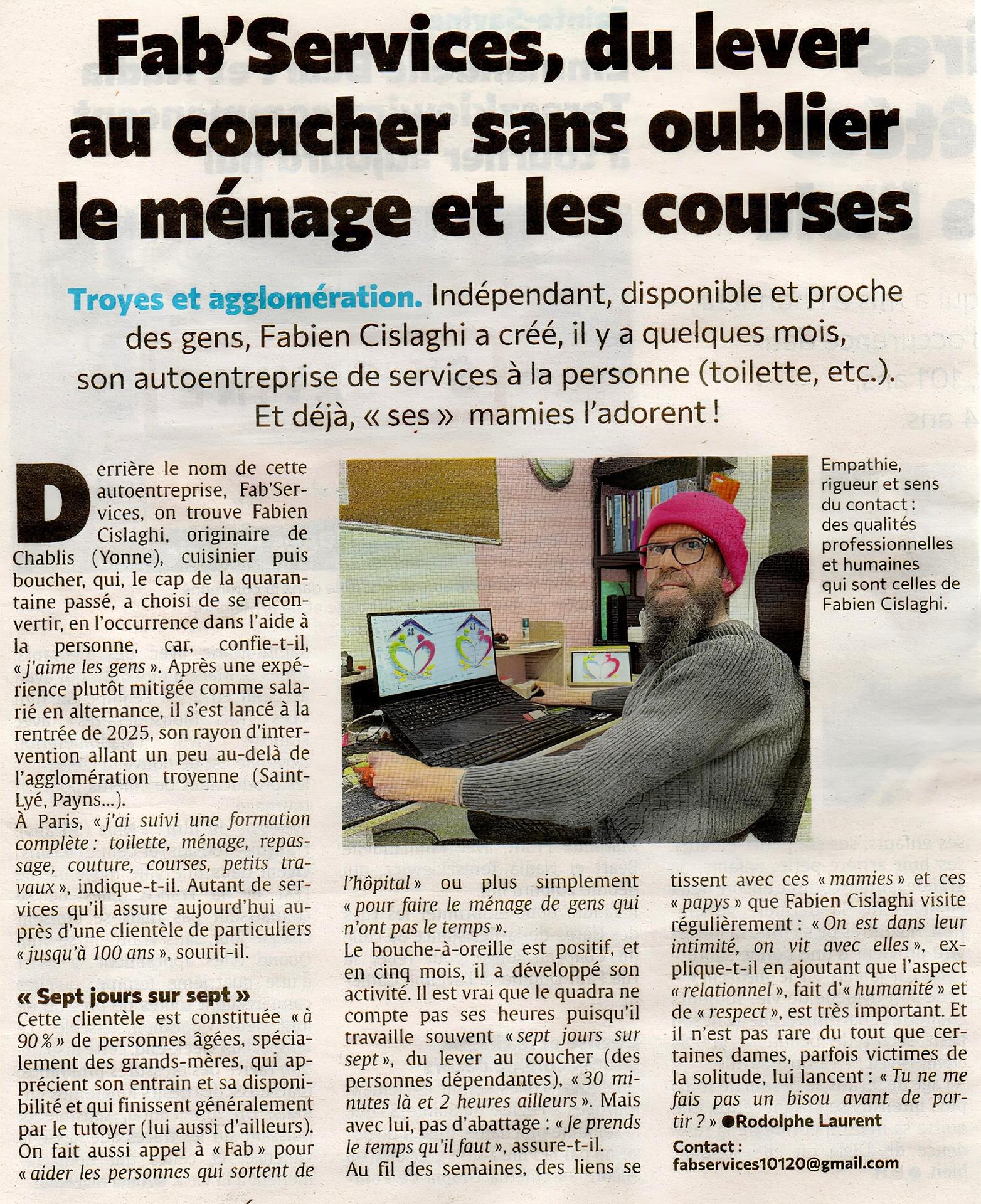 Fab'Services, du lever au coucher sans oublier le ménage et les courses

Troyes et agglomération. Indépendant, disponible et proche des gens, Fabien Cislaghi a créé, il y a quelques mois, son autoentreprise de services à la personne (toilette, etc.). Et déjà, « ses » mamies l'adorent !

Derrière le nom de cette autoentreprise, Fab'Services, on trouve Fabien Cislaghi, originaire de Chablis (Yonne), cuisinier puis boucher, qui, le cap de la quarantaine passé, a choisi de se reconvertir, en l'occurrence dans l'aide à la personne, car, confie-t-il, « j'aime les gens ». Après une expérience plutôt mitigée comme salarié en alternance, il s'est lancé à la rentrée de 2025, son rayon d'intervention allant un peu au-delà de l'agglomération troyenne (Saint-Lyé, Payns...).
À Paris, « j'ai suivi une formation complète : toilette, ménage, repassage, couture, courses, petits travaux », indique-t-il. Autant de services qu'il assure aujourd'hui auprès d'une clientèle de particuliers « jusqu'à 100 ans », sourit-il.

« Sept jours sur sept »
Cette clientèle est constituée « à 90 % » de personnes âgées, spécialement des grands-mères, qui apprécient son entrain et sa disponibilité et qui finissent généralement par le tutoyer (lui aussi d'ailleurs). On fait aussi appel à « Fab » pour « aider les personnes qui sortent de l'hôpital » ou plus simplement « pour faire le ménage de gens qui n'ont pas le temps ».
Le bouche-à-oreille est positif, et en cinq mois, il a développé son activité. Il est vrai que le quadra ne compte pas ses heures puisqu'il travaille souvent « sept jours sur sept », du lever au coucher (des personnes dépendantes), « 30 minutes là et 2 heures ailleurs ». Mais avec lui, pas d'abattage : « Je prends le temps qu'il faut », assure-t-il.
Au fil des semaines, des liens se tissent avec ces « mamies » et ces « papys » que Fabien Cislaghi visite régulièrement : « On est dans leur intimité, on vit avec elles », explique-t-il en ajoutant que l'aspect « relationnel », fait d'« humanité » et de « respect », est très important. Et il n'est pas rare du tout que certaines dames, parfois victimes de la solitude, lui lancent : « Tu ne me fais pas un bisou avant de partir ? » ●Rodolphe Laurent

Contact :
fabservices10120@gmail.com

Empathie, rigueur et sens du contact : des qualités professionnelles et humaines qui sont celles de Fabien Cislaghi.